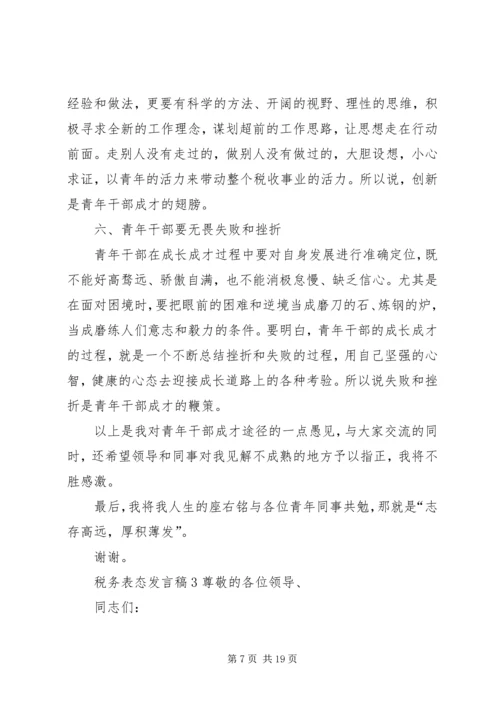 经验和做法，更要有科学的方法、开阔的视野、理性的思维，积极寻求全新的工作理念，谋划超前的工作思路，让思想走在行动前面。走别人没有走过的，做别人没有做过的，大胆设想，小心求证，以青年的活力来带动整个税收事业的活力。所以说，创新是青年干部成才的翅膀。

六、青年干部要无畏失败和挫折

青年干部在成长成才过程中要对自身发展进行准确定位，既不能好高骛远、骄傲自满，也不能消极怠慢、缺乏信心。尤其是在面对困境时，要把眼前的困难和逆境当成磨刀的石、炼钢的炉，当成磨练人们意志和毅力的条件。要明白，青年干部的成长成才的过程，就是一个不断总结挫折和失败的过程，用自己坚强的心智，健康的心态去迎接成长道路上的各种考验。所以说失败和挫折是青年干部成才的鞭策。

以上是我对青年干部成才途径的一点愚见，与大家交流的同时，还希望领导和同事对我见解不成熟的地方予以指正，我将不胜感激。

最后，我将我人生的座右铭与各位青年同事共勉，那就是“志存高远，厚积薄发”。

谢谢。

税务表态发言稿 3 尊敬的各位领导、

同志们：

第 7 页 共 19 页